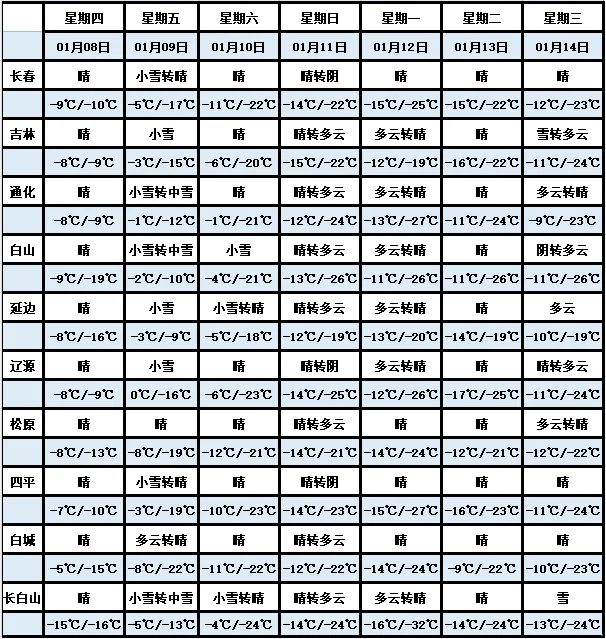 |  | 星期四 | 星期五 | 星期六 | 星期日 | 星期一 | 星期二 | 星期三 |
|---|---|---|---|---|---|---|---|
|  | 01月08日 | 01月09日 | 01月10日 | 01月11日 | 01月12日 | 01月13日 | 01月14日 |
| 长春 | 晴 | 小雪转晴 | 晴 | 晴转阴 | 晴 | 晴 | 晴 |
|  | -9℃/-10℃ | -5℃/-17℃ | -11℃/-22℃ | -14℃/-22℃ | -15℃/-25℃ | -15℃/-22℃ | -12℃/-23℃ |
| 吉林 | 晴 | 小雪 | 晴 | 晴转多云 | 多云转晴 | 晴 | 雪转多云 |
|  | -8℃/-9℃ | -3℃/-15℃ | -6℃/-20℃ | -15℃/-22℃ | -12℃/-19℃ | -16℃/-22℃ | -11℃/-24℃ |
| 通化 | 晴 | 小雪转中雪 | 晴 | 晴转多云 | 多云转晴 | 晴 | 多云转晴 |
|  | -8℃/-9℃ | -1℃/-12℃ | -1℃/-21℃ | -12℃/-24℃ | -13℃/-27℃ | -11℃/-24℃ | -9℃/-23℃ |
| 白山 | 晴 | 小雪转中雪 | 小雪 | 晴转多云 | 多云转晴 | 晴 | 阴转多云 |
|  | -9℃/-19℃ | -2℃/-10℃ | -4℃/-21℃ | -13℃/-26℃ | -11℃/-26℃ | -11℃/-26℃ | -11℃/-26℃ |
| 延边 | 晴 | 小雪 | 小雪转晴 | 晴转多云 | 多云转晴 | 晴 | 多云 |
|  | -8℃/-16℃ | -3℃/-9℃ | -5℃/-18℃ | -12℃/-19℃ | -13℃/-20℃ | -14℃/-19℃ | -10℃/-19℃ |
| 辽源 | 晴 | 小雪 | 晴 | 晴转阴 | 多云转晴 | 晴 | 晴转多云 |
|  | -8℃/-9℃ | 0℃/-16℃ | -6℃/-23℃ | -14℃/-25℃ | -12℃/-26℃ | -17℃/-25℃ | -11℃/-24℃ |
| 松原 | 晴 | 晴 | 晴 | 晴转多云 | 晴 | 晴 | 多云转晴 |
|  | -8℃/-13℃ | -8℃/-19℃ | -12℃/-21℃ | -14℃/-21℃ | -14℃/-24℃ | -12℃/-21℃ | -12℃/-22℃ |
| 四平 | 晴 | 小雪转晴 | 晴 | 晴转阴 | 晴 | 晴 | 晴 |
|  | -7℃/-10℃ | -3℃/-19℃ | -10℃/-23℃ | -14℃/-23℃ | -15℃/-27℃ | -16℃/-23℃ | -11℃/-24℃ |
| 白城 | 晴 | 多云转晴 | 晴 | 晴转多云 | 晴 | 晴 | 晴 |
|  | -5℃/-15℃ | -8℃/-22℃ | -11℃/-22℃ | -12℃/-22℃ | -14℃/-24℃ | -9℃/-22℃ | -10℃/-23℃ |
| 长白山 | 晴 | 小雪转中雪 | 小雪转晴 | 晴转多云 | 多云转晴 | 晴 | 雪 |
|  | -15℃/-16℃ | -5℃/-13℃ | -4℃/-24℃ | -14℃/-24℃ | -16℃/-32℃ | -14℃/-24℃ | -13℃/-24℃ |